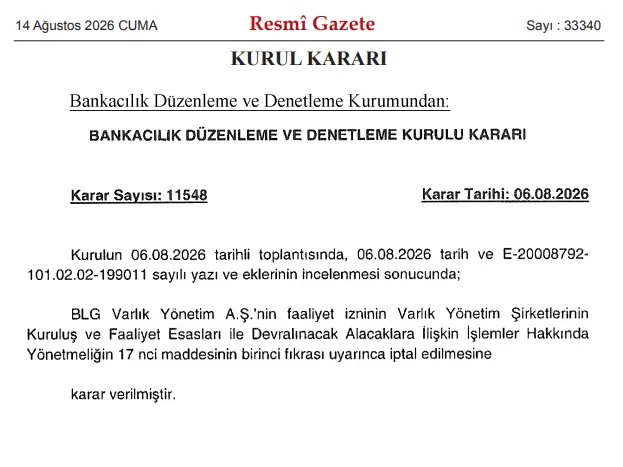 14 Ağustos 2026 CUMA

Resmî Gazete

Sayı : 33340

KURUL KARARI

Bankacılık Düzenleme ve Denetleme Kurumundan:

BANKACILIK DÜZENLEME VE DENETLEME KURULU KARARI

Karar Sayısı: 11548

Karar Tarihi: 06.08.2026

Kurulun 06.08.2026 tarihli toplantısında, 06.08.2026 tarih ve E-20008792-101.02.02-199011 sayılı yazı ve eklerinin incelenmesi sonucunda;

BLG Varlık Yönetim A.Ş.'nin faaliyet izninin Varlık Yönetim Şirketlerinin Kuruluş ve Faaliyet Esasları ile Devralınacak Alacaklara İlişkin İşlemler Hakkında Yönetmeliğin 17 nci maddesinin birinci fıkrası uyarınca iptal edilmesine

karar verilmiştir.